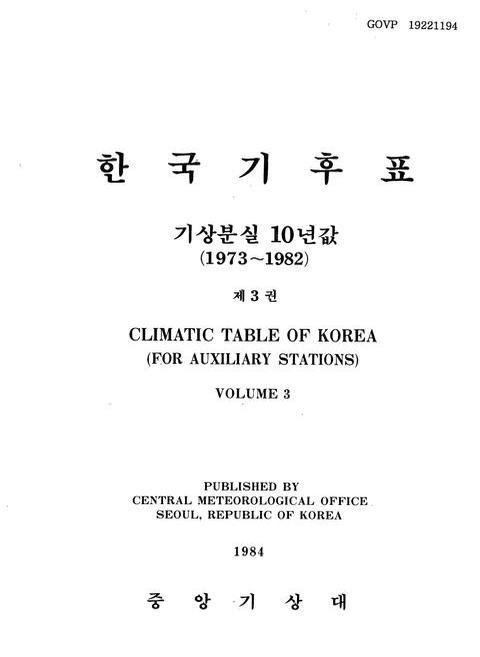 GOVP 19221194

한 국 기 후 표

기상분실 10년값
(1973~1982)

제 3 권

CLIMATIC TABLE OF KOREA
(FOR AUXILIARY STATIONS)

VOLUME 3

PUBLISHED BY
CENTRAL METEOROLOGICAL OFFICE
SEOUL, REPUBLIC OF KOREA

1984

중 앙 기 상 대